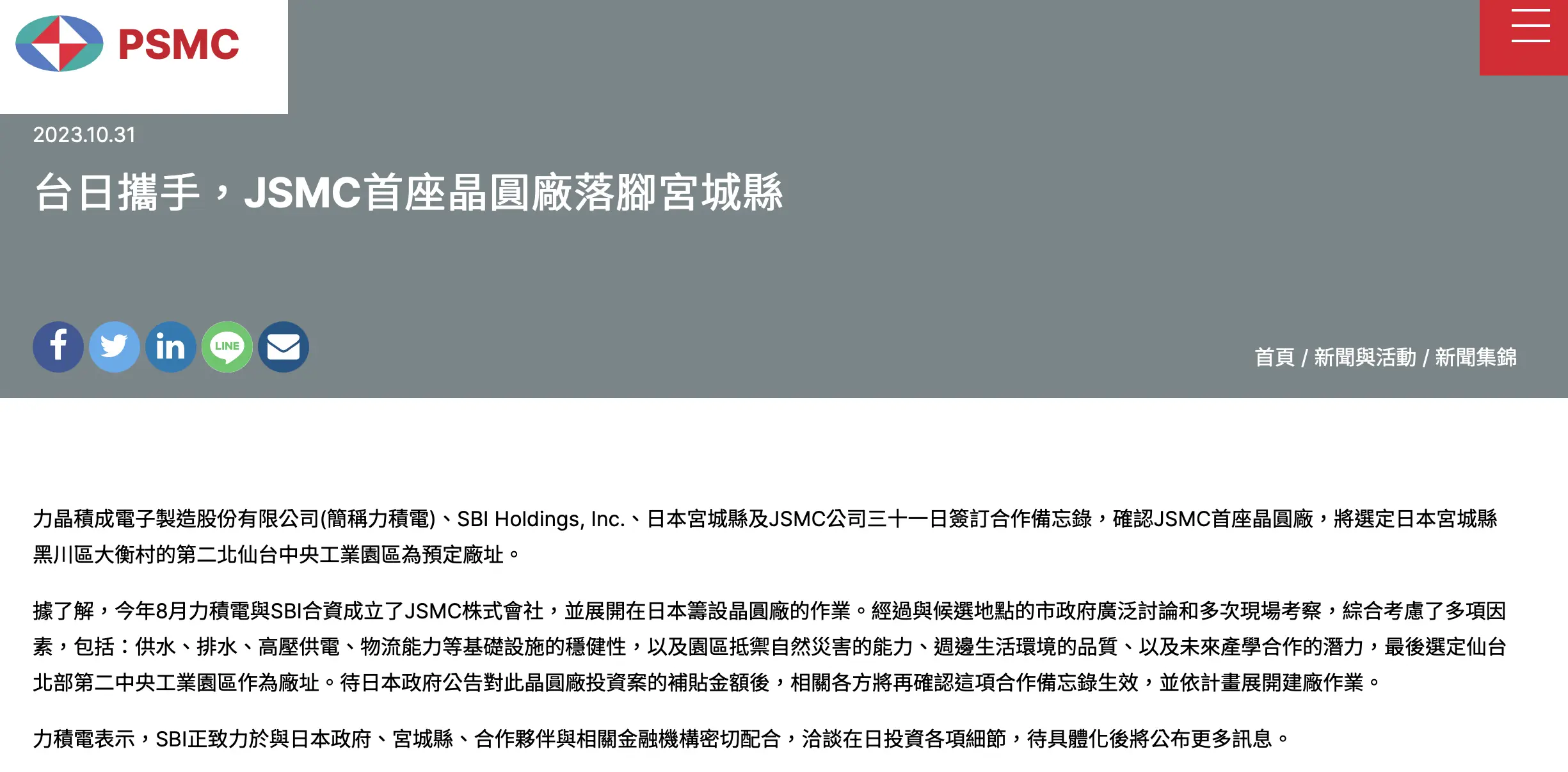 PSMC

2023.10.31

台日攜手，JSMC首座晶圓廠落腳宮城縣

LINE

首頁 / 新聞與活動 / 新聞集錦

力晶積成電子製造股份有限公司(簡稱力積電)、SBI Holdings, Inc.、日本宮城縣及JSMC公司三十一日簽訂合作備忘錄，確認JSMC首座晶圓廠，將選定日本宮城縣黑川區大衡村的第二北仙台中央工業園區為預定廠址。

據了解，今年8月力積電與SBI合資成立了JSMC株式會社，並展開在日本籌設晶圓廠的作業。經過與候選地點的市政府廣泛討論和多次現場考察，綜合考慮了多項因素，包括：供水、排水、高壓供電、物流能力等基礎設施的穩健性，以及園區抵禦自然災害的能力、週邊生活環境的品質、以及未來產學合作的潛力，最後選定仙台北部第二中央工業園區作為廠址。待日本政府公告對此晶圓廠投資案的補貼金額後，相關各方將再確認這項合作備忘錄生效，並依計畫展開建廠作業。

力積電表示，SBI正致力於與日本政府、宮城縣、合作夥伴與相關金融機構密切配合，洽談在日投資各項細節，待具體化後將公布更多訊息。